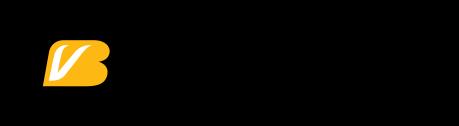 VB